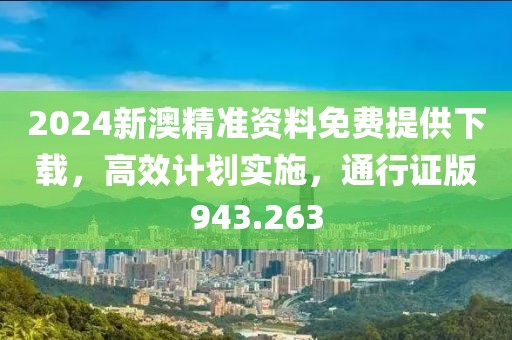 2024新澳精准资料免费提供下载，高效计划实施，通行证版943.263